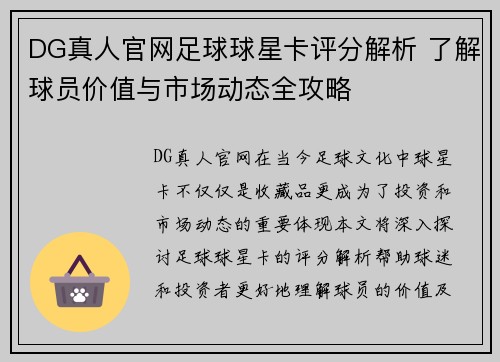 DG真人官网足球球星卡评分解析 了解球员价值与市场动态全攻略

DG真人官网在当今足球文化中球星卡不仅仅是收藏品更成为了投资和市场动态的重要体现本文将深入探讨足球球星卡的评分解析帮助球迷和投资者更好地理解球员的价值及